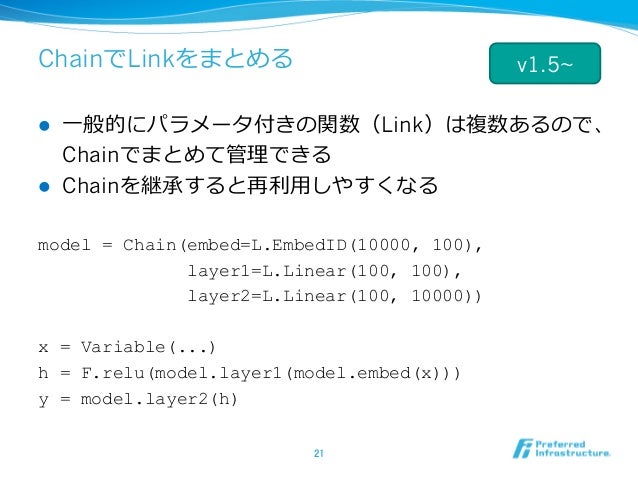 ChainでLinkをまとめる

v1.5~

• 一般的にパラメータ付きの関数（Link）は複数あるので、Chainでまとめて管理できる
• Chainを継承すると再利用しやすくなる

model = Chain(embed=L.EmbedID(10000, 100),
              layer1=L.Linear(100, 100),
              layer2=L.Linear(100, 10000))

x = Variable(...)
h = F.relu(model.layer1(model.embed(x)))
y = model.layer2(h)

21

Preferred Infrastructure